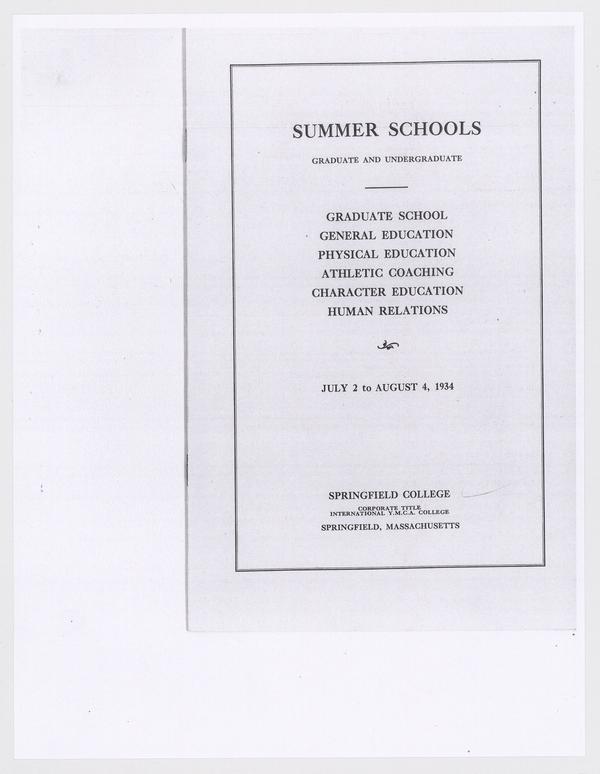 SUMMER SCHOOLS

GRADUATE AND UNDERGRADUATE

GRADUATE SCHOOL
GENERAL EDUCATION
PHYSICAL EDUCATION
ATHLETIC COACHING
CHARACTER EDUCATION
HUMAN RELATIONS

JULY 2 to AUGUST 4, 1934

SPRINGFIELD COLLEGE
CORPORATE TITLE
INTERNATIONAL Y.M.C.A. COLLEGE
SPRINGFIELD, MASSACHUSETTS